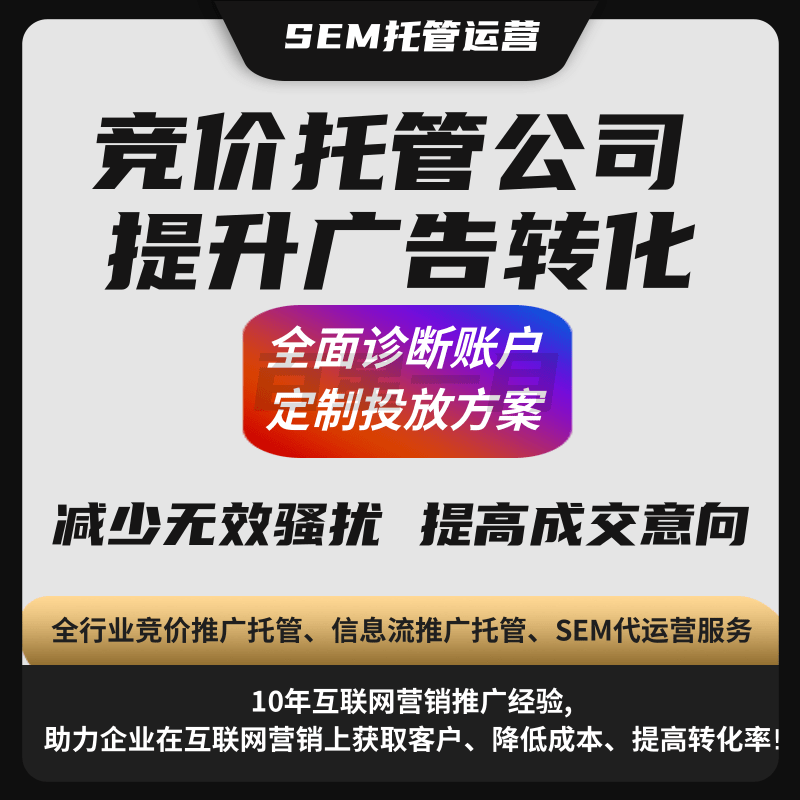 SEM托管运营

竞价托管公司
提升广告转化

全面诊断账户
定制投放方案

减少无效骚扰 提高成交意向

全行业竞价推广托管、信息流推广托管、SEM代运营服务

10年互联网营销推广经验,
助力企业在互联网营销上获取客户、降低成本、提高转化率!